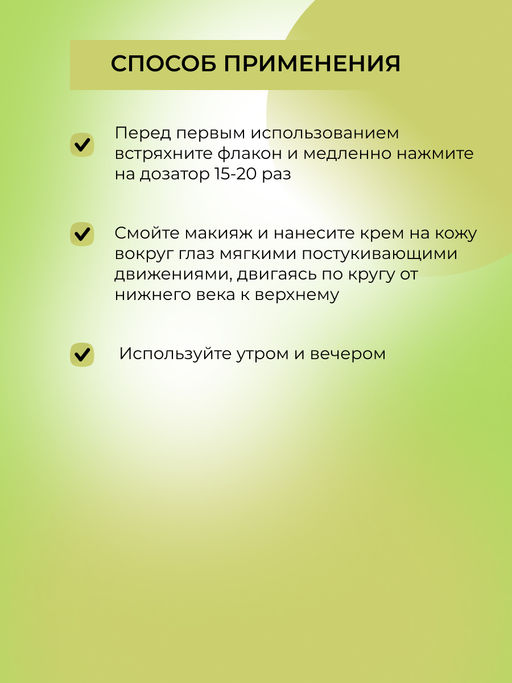 СПОСОБ ПРИМЕНЕНИЯ

Перед первым использованием встряхните флакон и медленно нажмите на дозатор 15-20 раз

Смойте макияж и нанесите крем на кожу вокруг глаз мягкими постукивающими движениями, двигаясь по кругу от нижнего века к верхнему

Используйте утром и вечером